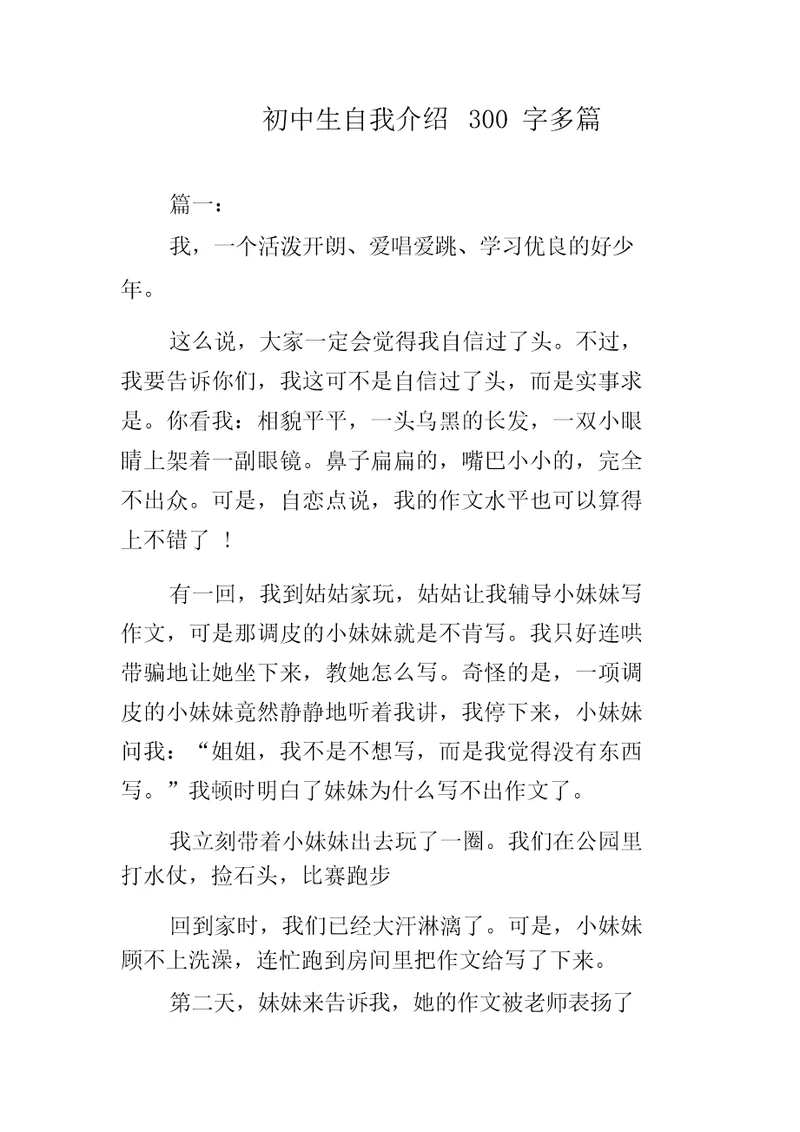 初中生自我介绍 300 字多篇

篇一：

我，一个活泼开朗、爱唱爱跳、学习优良的好少年。

这么说，大家一定会觉得我自信过了头。不过，我要告诉你们，我这可不是自信过了头，而是实事求是。你看我：相貌平平，一头乌黑的长发，一双小眼睛上架着一副眼镜。鼻子扁扁的，嘴巴小小的，完全不出众。可是，自恋点说，我的作文水平也可以算得上不错了 ！

有一回，我到姑姑家玩，姑姑让我辅导小妹妹写作文，可是那调皮的小妹妹就是不肯写。我只好连哄带骗地让她坐下来，教她怎么写。奇怪的是，一项调皮的小妹妹竟然静静地听着我讲，我停下来，小妹妹问我：“姐姐，我不是不想写，而是我觉得没有东西写。”我顿时明白了妹妹为什么写不出作文了。

我立刻带着小妹妹出去玩了一圈。我们在公园里打水仗，捡石头，比赛跑步

回到家时，我们已经大汗淋漓了。可是，小妹妹顾不上洗澡，连忙跑到房间里把作文给写了下来。

第二天，妹妹来告诉我，她的作文被老师表扬了